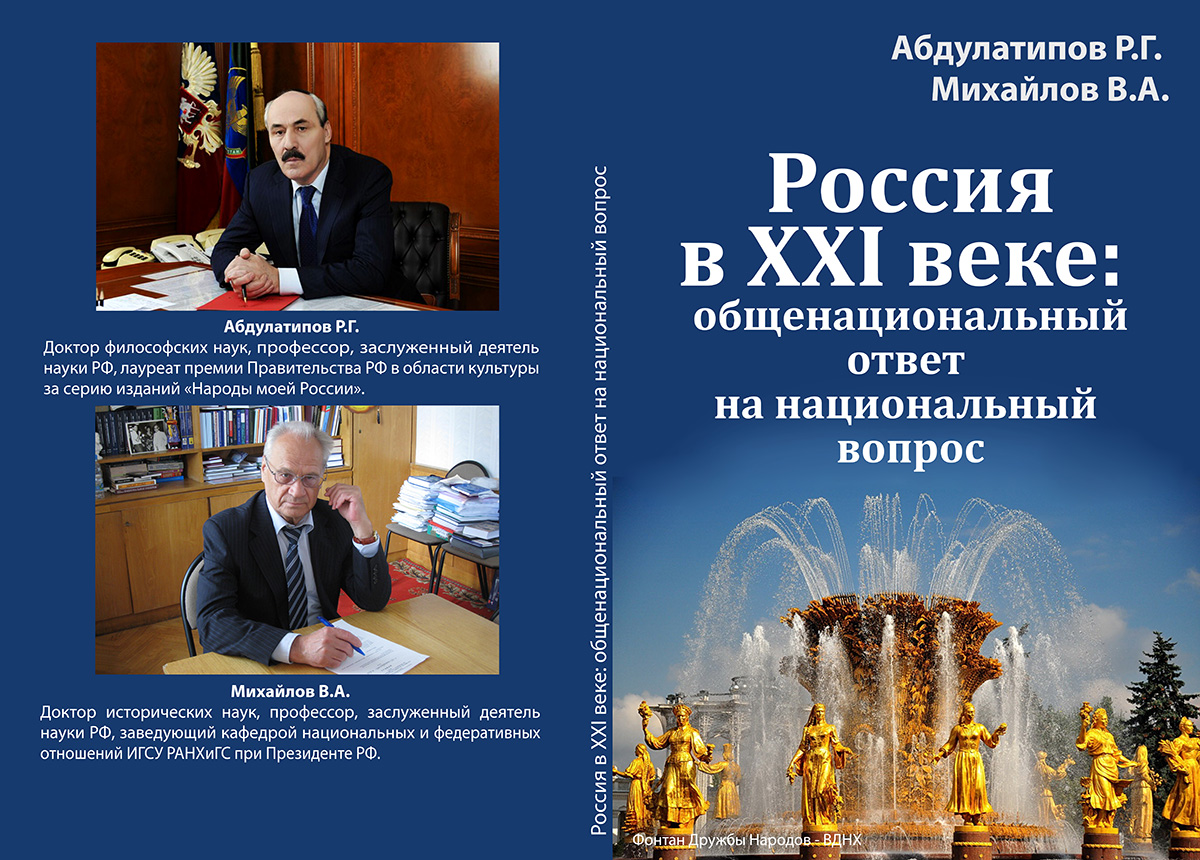 Абдулатипов Р.Г.
Доктор философских наук, профессор, заслуженный деятель науки РФ, лауреат премии Правительства РФ в области культуры за серию изданий «Народы моей России».

Михайлов В.А.
Доктор исторических наук, профессор, заслуженный деятель науки РФ, заведующий кафедрой национальных и федеративных отношений ИГСУ РАНХиГС при Президенте РФ.

Россия в XXI веке: общенациональный ответ на национальный вопрос

Абдулатипов Р.Г.
Михайлов В.А.

Россия
в XXI веке:
общенациональный
ответ
на национальный
вопрос

Фонтан Дружбы Народов - ВДНХ